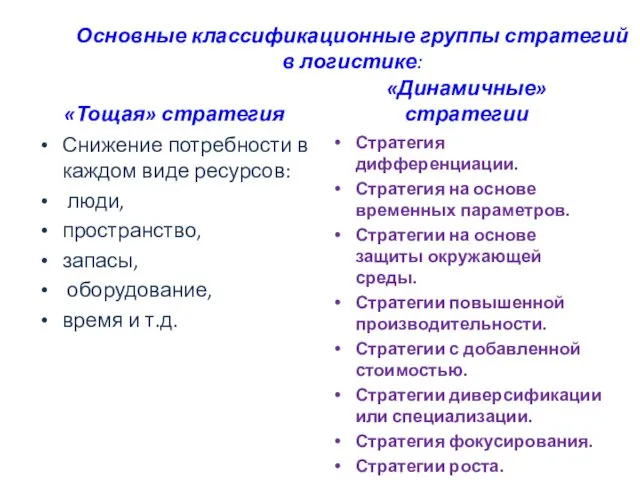 Основные классификационные группы стратегий в логистике:

«Тощая» стратегия

• Снижение потребности в каждом виде ресурсов:
• люди,
• пространство,
• запасы,
• оборудование,
• время и т.д.

«Динамичные» стратегии

• Стратегия дифференциации.
• Стратегия на основе временных параметров.
• Стратегии на основе защиты окружающей среды.
• Стратегии повышенной производительности.
• Стратегии с добавленной стоимостью.
• Стратегии диверсификации или специализации.
• Стратегия фокусирования.
• Стратегии роста.